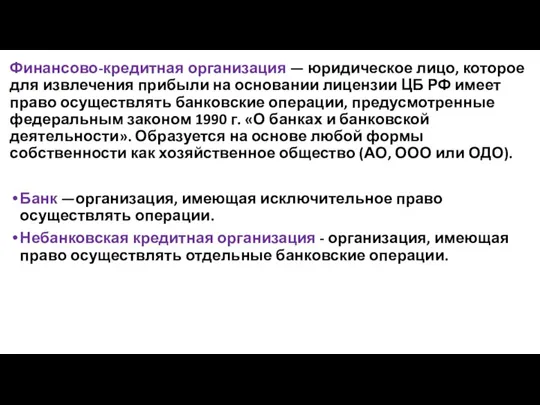 Финансово-кредитная организация — юридическое лицо, которое для извлечения прибыли на основании лицензии ЦБ РФ имеет право осуществлять банковские операции, предусмотренные федеральным законом 1990 г. «О банках и банковской деятельности». Образуется на основе любой формы собственности как хозяйственное общество (АО, ООО или ОДО).

•Банк —организация, имеющая исключительное право осуществлять операции.

•Небанковская кредитная организация - организация, имеющая право осуществлять отдельные банковские операции.